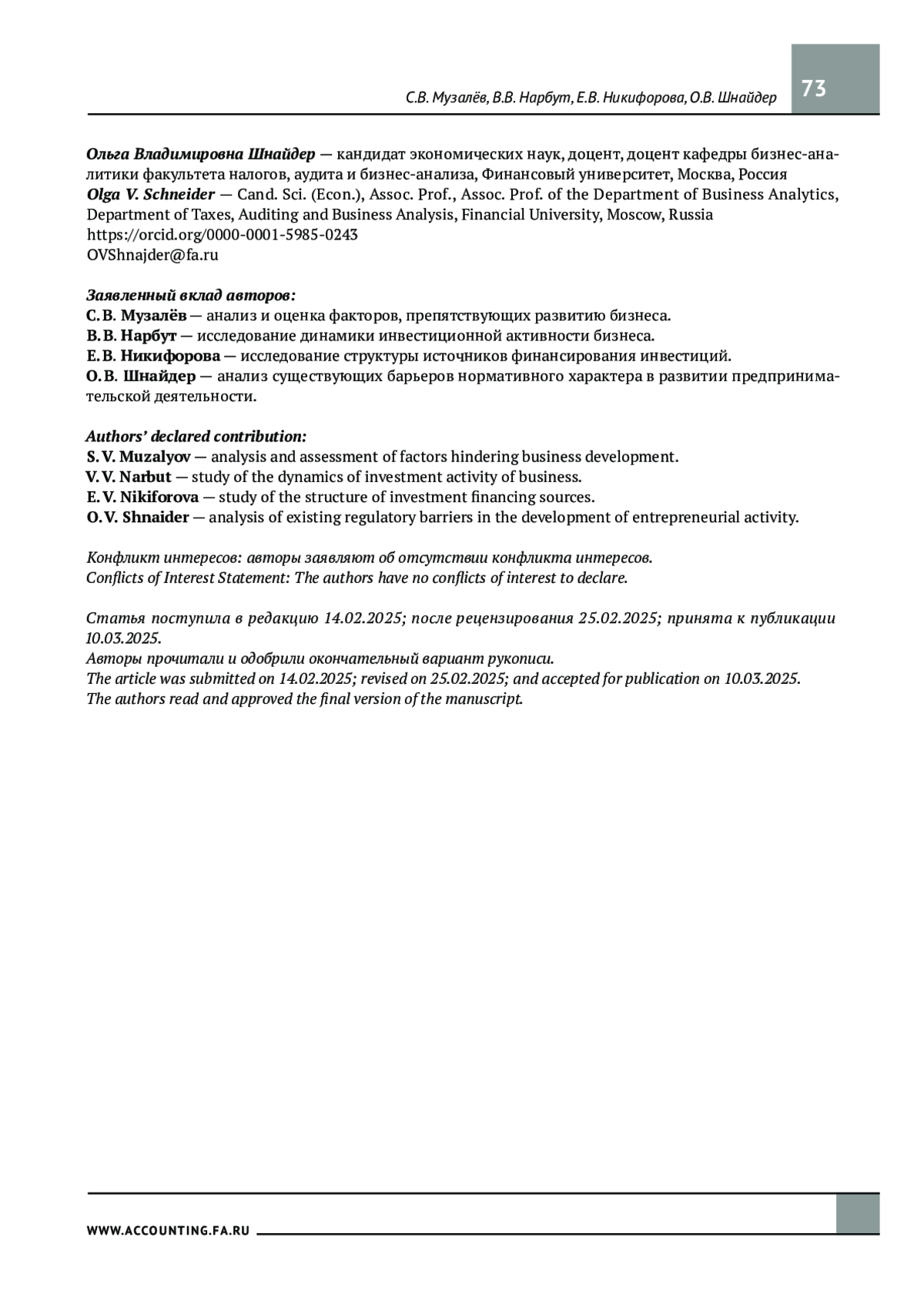 С.В. Музалёв, В.В. Нарбут, Е.В. Никифорова, О.В. Шнайдер

73

Ольга Владимировна Шнайдер — кандидат экономических наук, доцент, доцент кафедры бизнес-аналитики факультета налогов, аудита и бизнес-анализа, Финансовый университет, Москва, Россия
Olga V. Schneider — Cand. Sci. (Econ.), Assoc. Prof., Assoc. Prof. of the Department of Business Analytics, Department of Taxes, Auditing and Business Analysis, Financial University, Moscow, Russia
https://orcid.org/0000-0001-5985-0243
OVShnajder@fa.ru

Заявленный вклад авторов:
С.В. Музалёв — анализ и оценка факторов, препятствующих развитию бизнеса.
В.В. Нарбут — исследование динамики инвестиционной активности бизнеса.
Е.В. Никифорова — исследование структуры источников финансирования инвестиций.
О.В. Шнайдер — анализ существующих барьеров нормативного характера в развитии предпринимательской деятельности.

Authors' declared contribution:
S.V. Muzalyov — analysis and assessment of factors hindering business development.
V.V. Narbut — study of the dynamics of investment activity of business.
E.V. Nikiforova — study of the structure of investment financing sources.
O.V. Shnaider — analysis of existing regulatory barriers in the development of entrepreneurial activity.

Конфликт интересов: авторы заявляют об отсутствии конфликта интересов.
Conflicts of Interest Statement: The authors have no conflicts of interest to declare.

Статья поступила в редакцию 14.02.2025; после рецензирования 25.02.2025; принята к публикации 10.03.2025.
Авторы прочитали и одобрили окончательный вариант рукописи.
The article was submitted on 14.02.2025; revised on 25.02.2025; and accepted for publication on 10.03.2025.
The authors read and approved the final version of the manuscript.

WWW.ACCOUNTING.FA.RU